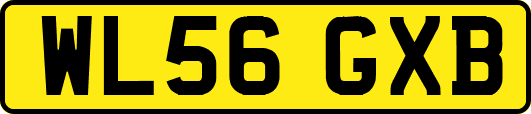 WL56 GXB